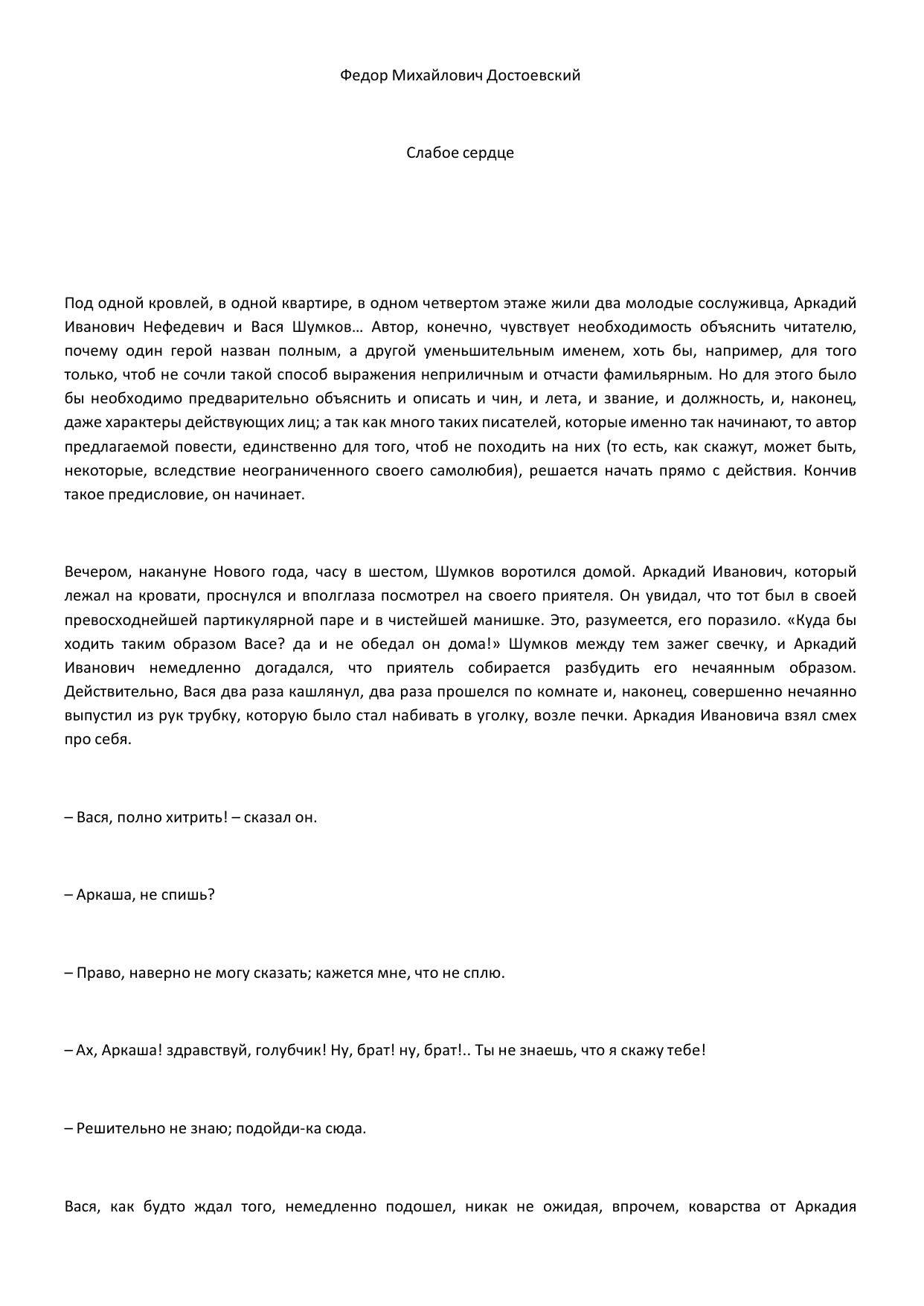 Федор Михайлович Достоевский

Слабое сердце

Под одной кровлей, в одной квартире, в одном четвертом этаже жили два молодые сослуживца, Аркадий Иванович Нефедевич и Вася Шумков… Автор, конечно, чувствует необходимость объяснить читателю, почему один герой назван полным, а другой уменьшительным именем, хоть бы, например, для того только, чтоб не сочли такой способ выражения неприличным и отчасти фамильярным. Но для этого было бы необходимо предварительно объяснить и описать и чин, и лета, и звание, и должность, и, наконец, даже характеры действующих лиц; а так как много таких писателей, которые именно так начинают, то автор предлагаемой повести, единственно для того, чтоб не походить на них (то есть, как скажут, может быть, некоторые, вследствие неограниченного своего самолюбия), решается начать прямо с действия. Кончив такое предисловие, он начинает.

Вечером, накануне Нового года, часу в шестом, Шумков воротился домой. Аркадий Иванович, который лежал на кровати, проснулся и вполглаза посмотрел на своего приятеля. Он увидал, что тот был в своей превосходнейшей партикулярной паре и в чистейшей манишке. Это, разумеется, его поразило. «Куда бы ходить таким образом Васе? да и не обедал он дома!» Шумков между тем зажег свечку, и Аркадий Иванович немедленно догадался, что приятель собирается разбудить его нечаянным образом. Действительно, Вася два раза кашлянул, два раза прошелся по комнате и, наконец, совершенно нечаянно выпустил из рук трубку, которую было стал набивать в уголку, возле печки. Аркадия Ивановича взял смех про себя.

– Вася, полно хитрить! – сказал он.

– Аркаша, не спишь?

– Право, наверно не могу сказать; кажется мне, что не сплю.

– Ах, Аркаша! здравствуй, голубчик! Ну, брат! ну, брат!.. Ты не знаешь, что я скажу тебе!

– Решительно не знаю; подойди-ка сюда.

Вася, как будто ждал того, немедленно подошел, никак не ожидая, впрочем, коварства от Аркадия